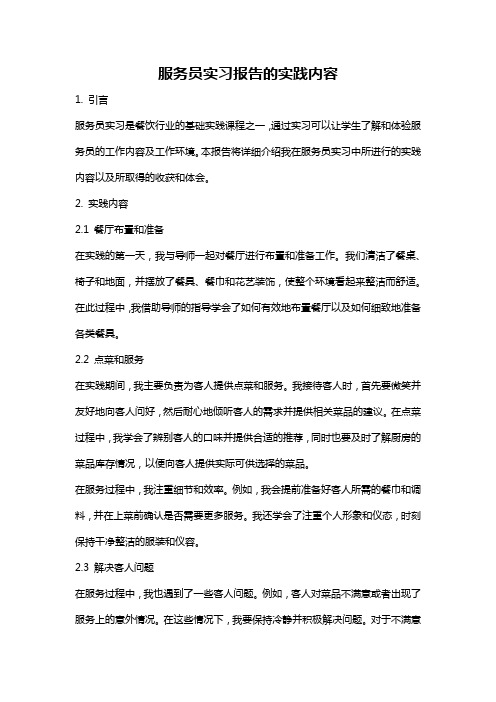 服务员实习报告的实践内容

1. 引言

服务员实习是餐饮行业的基础实践课程之一，通过实习可以让学生了解和体验服务员的工作内容及工作环境。本报告将详细介绍我在服务员实习中所进行的实践内容以及所取得的收获和体会。

2. 实践内容

2.1 餐厅布置和准备

在实践的第一天，我与导师一起对餐厅进行布置和准备工作。我们清洁了餐桌、椅子和地面，并摆放了餐具、餐巾和花艺装饰，使整个环境看起来整洁而舒适。在此过程中，我借助导师的指导学会了如何有效地布置餐厅以及如何细致地准备各类餐具。

2.2 点菜和服务

在实践期间，我主要负责为客人提供点菜和服务。我接待客人时，首先要微笑并友好地向客人问好，然后耐心地倾听客人的需求并提供相关菜品的建议。在点菜过程中，我学会了辨别客人的口味并提供合适的推荐，同时也要及时了解厨房的菜品库存情况，以便向客人提供实际可供选择的菜品。

在服务过程中，我注重细节和效率。例如，我会提前准备好客人所需的餐巾和调料，并在上菜前确认是否需要更多服务。我还学会了注重个人形象和仪态，时刻保持干净整洁的服装和仪容。

2.3 解决客人问题

在服务过程中，我也遇到了一些客人问题。例如，客人对菜品不满意或者出现了服务上的意外情况。在这些情况下，我要保持冷静并积极解决问题。对于不满意